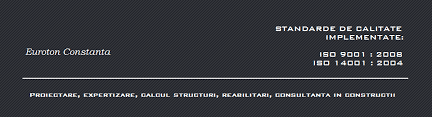 Euroton Constanta

STANDARDE DE CALITATE IMPLEMENTATE:

ISO 9001 : 2008
ISO 14001 : 2004

PROIECTARE, EXPERTIZARE, CALCUL STRUCTURI, REABILITARI, CONSULTANTA IN CONSTRUCTII